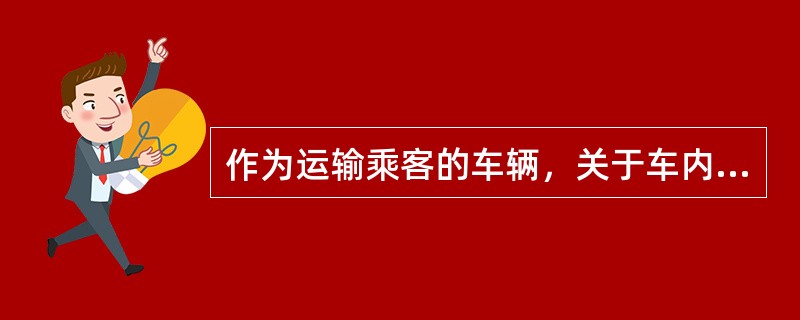 作为运输乘客的车辆，关于车内...